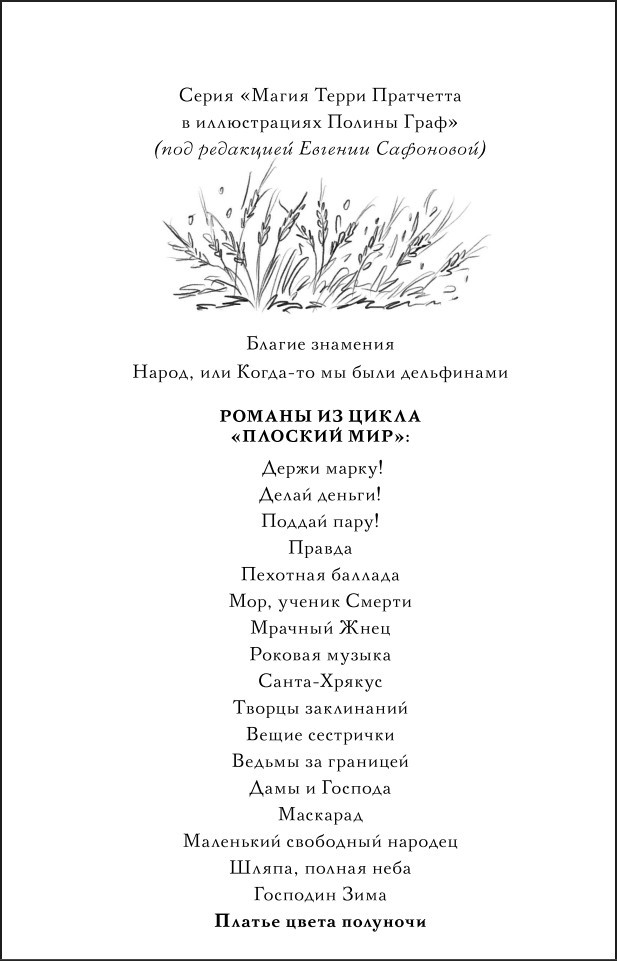 Серия «Магия Терри Пратчетта
в иллюстрациях Полины Граф»
(под редакцией Евгении Сафоновой)

Благие знамения
Народ, или Когда-то мы были дельфинами

РОМАНЫ ИЗ ЦИКЛА
«ПЛОСКИЙ МИР»:

Держи марку!
Делай деньги!
Поддай пару!
Правда
Пехотная баллада
Мор, ученик Смерти
Мрачный Жнец
Роковая музыка
Санта-Хрякус
Творцы заклинаний
Вещие сестрички
Ведьмы за границей
Дамы и Господа
Маскарад
Маленький свободный народец
Шляпа, полная неба
Господин Зима
Платье цвета полуночи